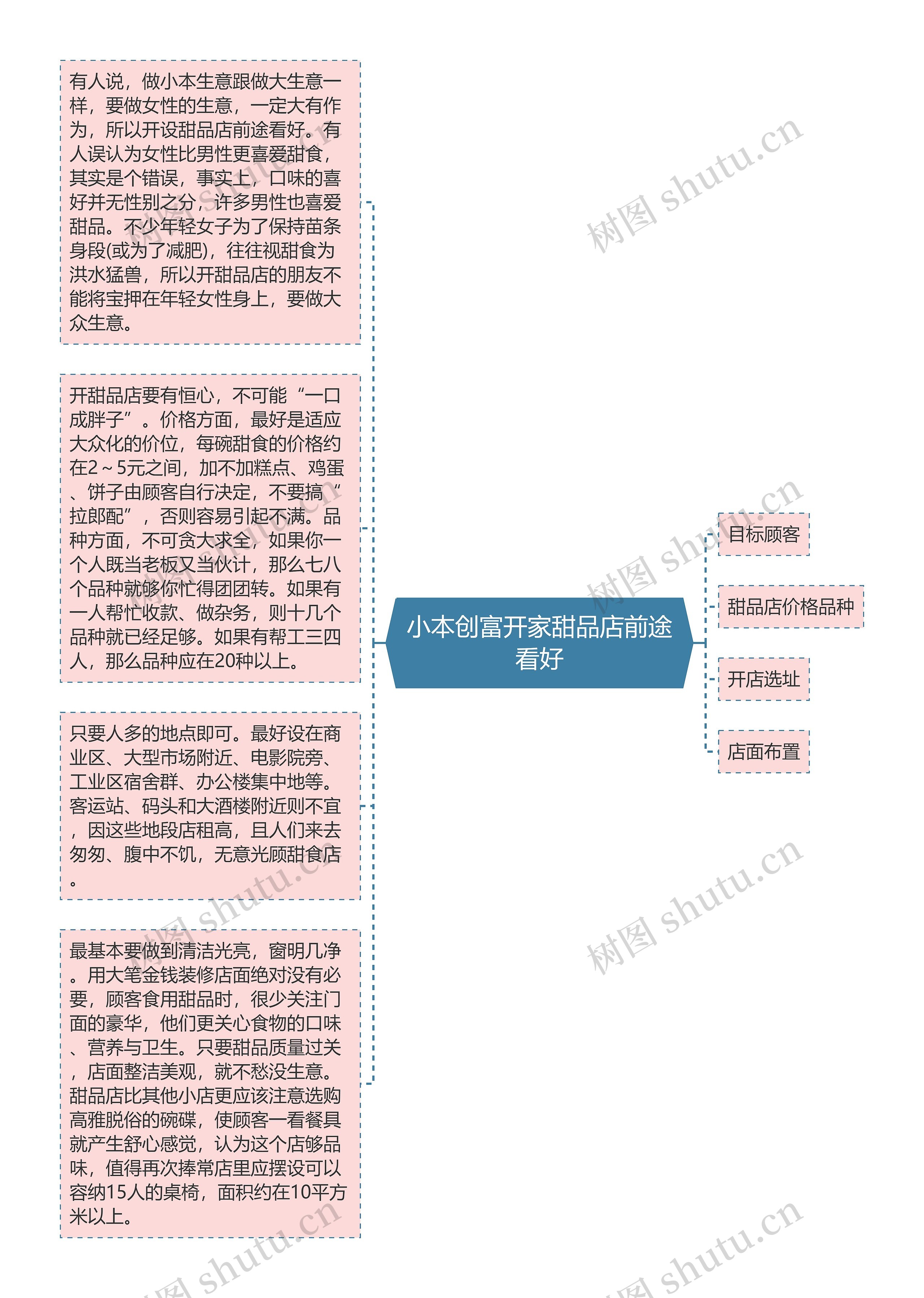 有人说，做小本生意跟做大生意一样，要做女性的生意，一定大有作为，所以开设甜品店前途看好。有人误认为女性比男性更喜爱甜食，其实是个错误，事实上，口味的喜好并无性别之分，许多男性也喜爱甜品。不少年轻女子为了保持苗条身段(或为了减肥)，往往视甜食为洪水猛兽，所以开甜品店的朋友不能将宝押在年轻女性身上，要做大众生意。

开甜品店要有恒心，不可能“一口成胖子”。价格方面，最好是适应大众化的价位，每碗甜食的价格约在2～5元之间，加不加糕点、鸡蛋、饼子由顾客自行决定，不要搞“拉郎配”，否则容易引起不满。品种方面，不可贪大求全，如果你一个人既当老板又当伙计，那么七八个品种就够你忙得团团转。如果有一人帮忙收款、做杂务，则十几个品种就已经足够。如果有帮工三四人，那么品种应在20种以上。

只要人多的地点即可。最好设在商业区、大型市场附近、电影院旁、工业区宿舍群、办公楼集中地等。客运站、码头和大酒楼附近则不宜，因这些地段店租高，且人们来去匆匆、腹中不饥，无意光顾甜食店。

最基本要做到清洁光亮，窗明几净。用大笔金钱装修店面绝对没有必要，顾客食用甜品时，很少关注门面的豪华，他们更关心食物的口味、营养与卫生。只要甜品质量过关，店面整洁美观，就不愁没生意。甜品店比其他小店更应该注意选购高雅脱俗的碗碟，使顾客一看餐具就产生舒心感觉，认为这个店够品味，值得再次捧常店里应摆设可以容纳15人的桌椅，面积约在10平方米以上。

小本创富开家甜品店前途看好

目标顾客

甜品店价格品种

开店选址

店面布置

树图 shutu.cn